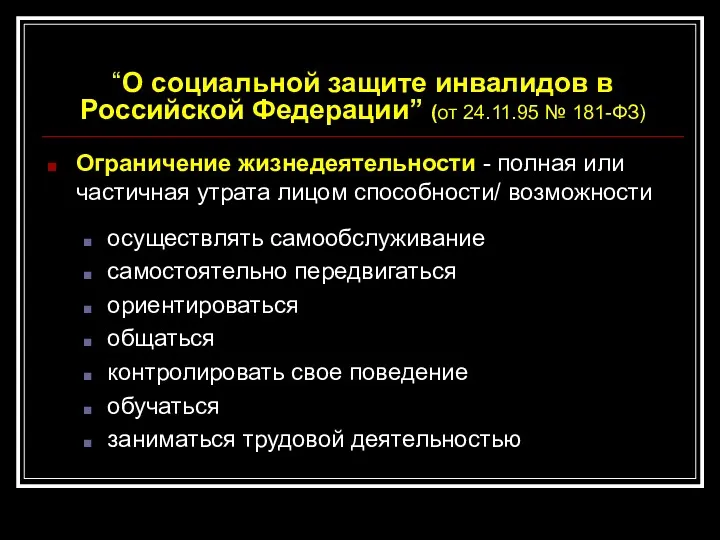 “О социальной защите инвалидов в Российской Федерации” (от 24.11.95 № 181-ФЗ)

Ограничение жизнедеятельности - полная или частичная утрата лицом способности/ возможности

осуществлять самообслуживание
самостоятельно передвигаться
ориентироваться
общаться
контролировать свое поведение
обучаться
заниматься трудовой деятельностью